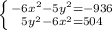 $\begin{cases} -6x^2-5y^2=-936 \\ 5y^2-6x^2=504 \end{cases}$